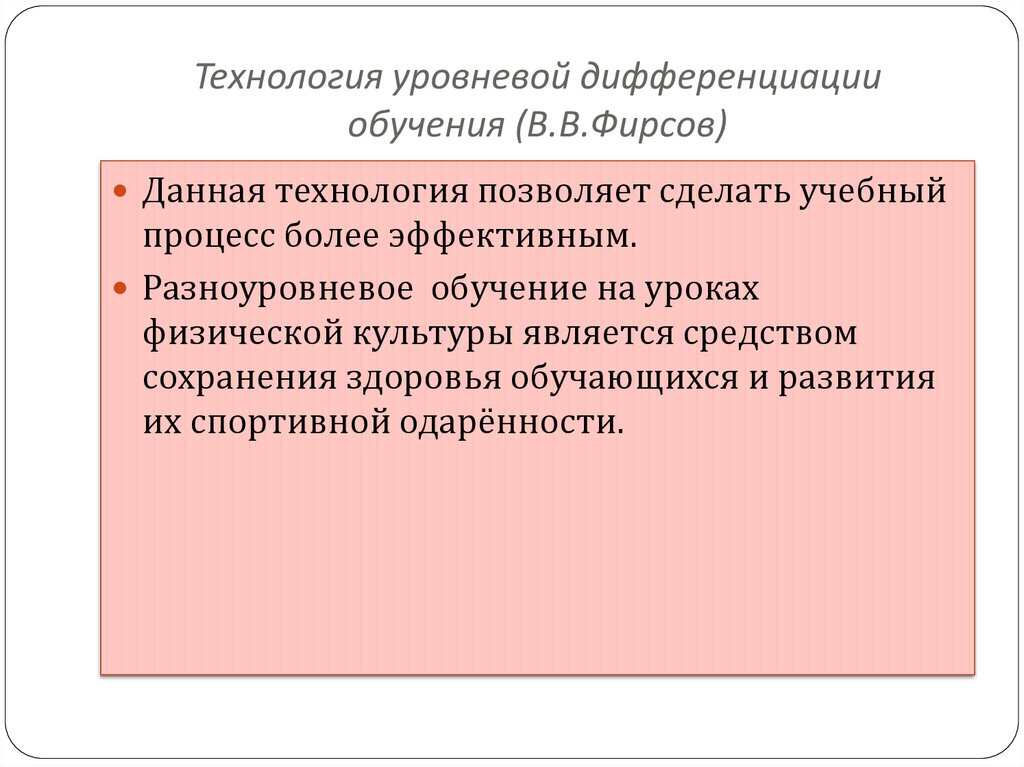 Технология уровневой дифференциации обучения (В.В.Фирсов)

Данная технология позволяет сделать учебный процесс более эффективным.

Разноуровневое обучение на уроках физической культуры является средством сохранения здоровья обучающихся и развития их спортивной одарённости.